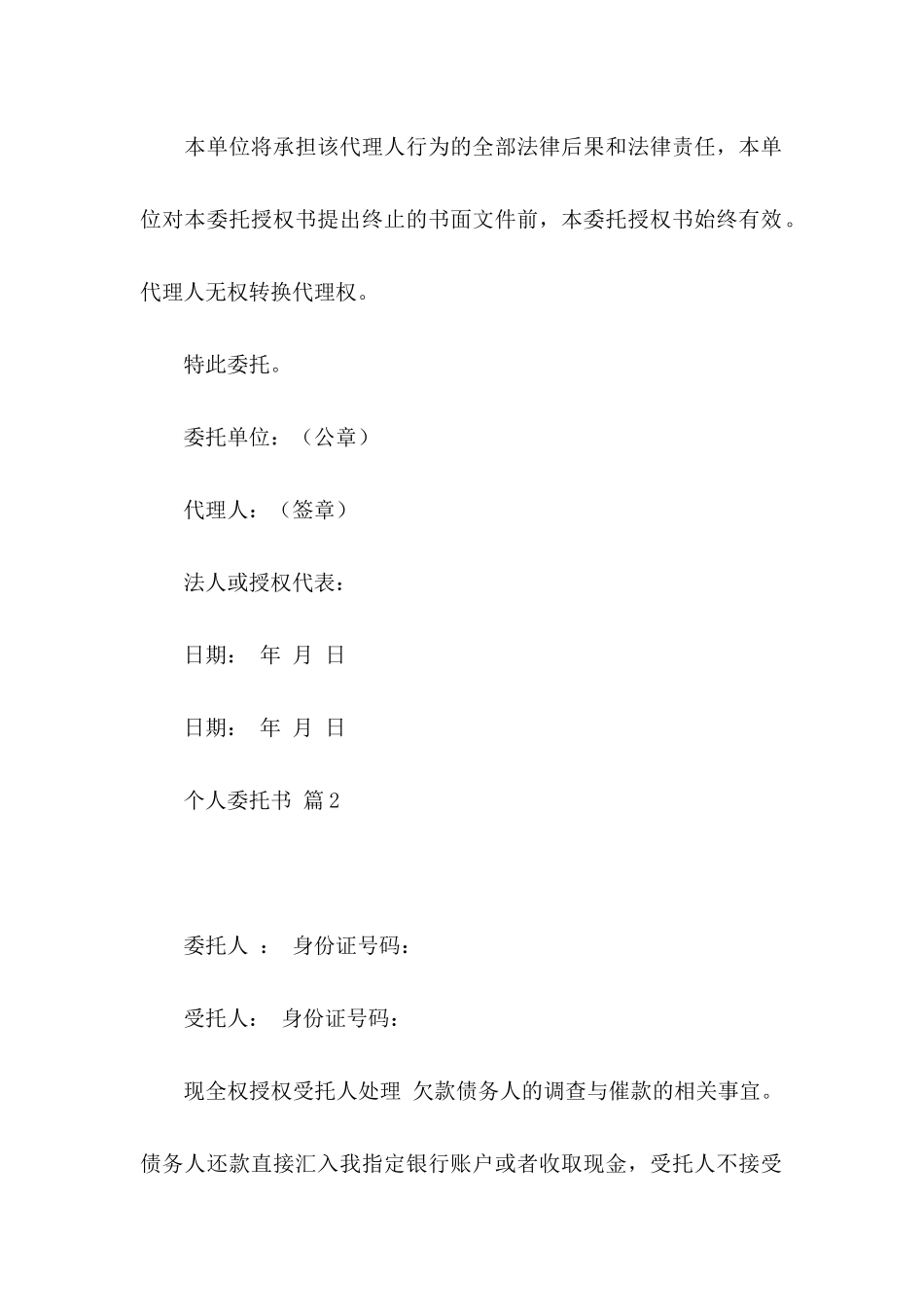 本单位将承担该代理人行为的全部法律后果和法律责任，本单位对本委托授权书提出终止的书面文件前，本委托授权书始终有效。代理人无权转换代理权。

特此委托。

委托单位：（公章）

代理人：（签章）

法人或授权代表：

日期： 年 月 日

日期： 年 月 日

个人委托书 篇2

委托人 ： 身份证号码：

受托人： 身份证号码：

现全权授权受托人处理 欠款债务人的调查与催款的相关事宜。债务人还款直接汇入我指定银行账户或者收取现金，受托人不接受